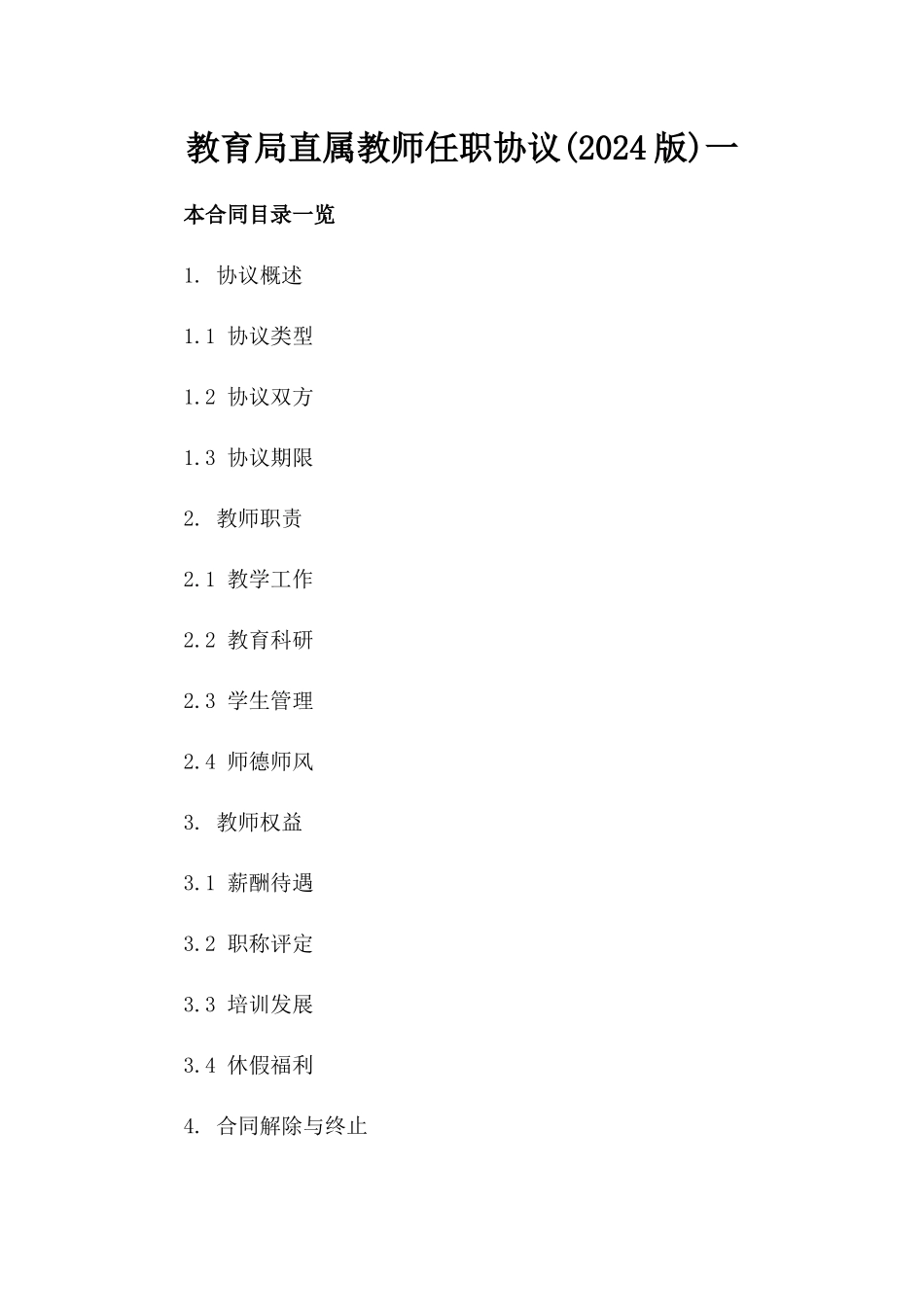 教育局直属教师任职协议(2024版)一

本合同目录一览

1. 协议概述

1.1 协议类型

1.2 协议双方

1.3 协议期限

2. 教师职责

2.1 教学工作

2.2 教育科研

2.3 学生管理

2.4 师德师风

3. 教师权益

3.1 薪酬待遇

3.2 职称评定

3.3 培训发展

3.4 休假福利

4. 合同解除与终止